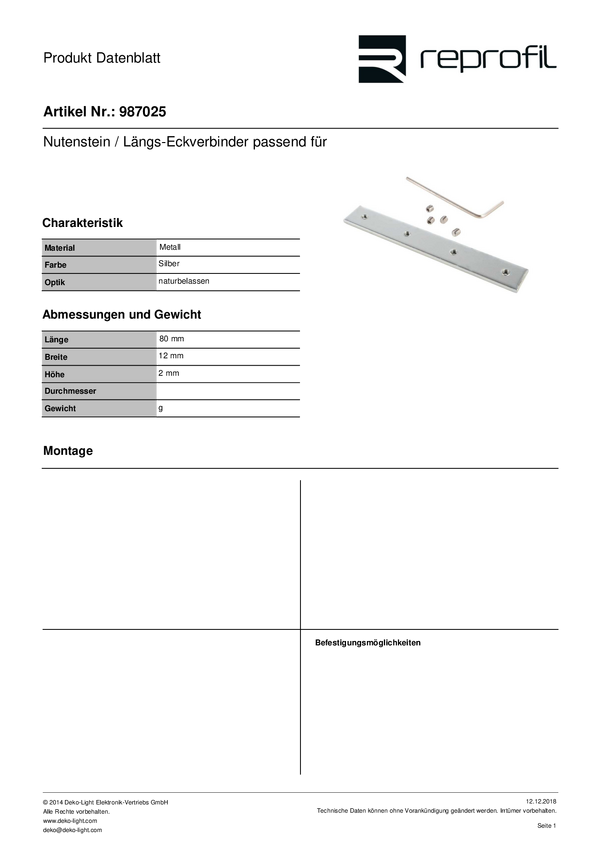 Produkt Datenblatt

reprofil

Artikel Nr.: 987025

Nutenstein / Längs-Eckverbinder passend für

Charakteristik

| Material | Metall |
|---|---|
| Farbe | Silber |
| Optik | naturbelassen |

Abmessungen und Gewicht

| Länge | 80 mm |
|---|---|
| Breite | 12 mm |
| Höhe | 2 mm |
| Durchmesser | |
| Gewicht | g |

Montage

Befestigungsmöglichkeiten

© 2014 Deko-Light Elektronik-Vertriebs GmbH
Alle Rechte vorbehalten.
www.deko-light.com
deko@deko-light.com

12.12.2018
Technische Daten können ohne Vorankündigung geändert werden. Irrtümer vorbehalten.
Seite 1